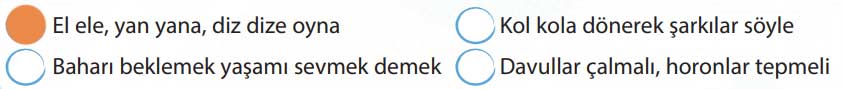 El ele, yan yana, diz dize oyna

Baharı beklemek yaşamı sevmek demek

Kol kola dönerek şarkılar söyle

Davullar çalmalı, horonlar tepmeli